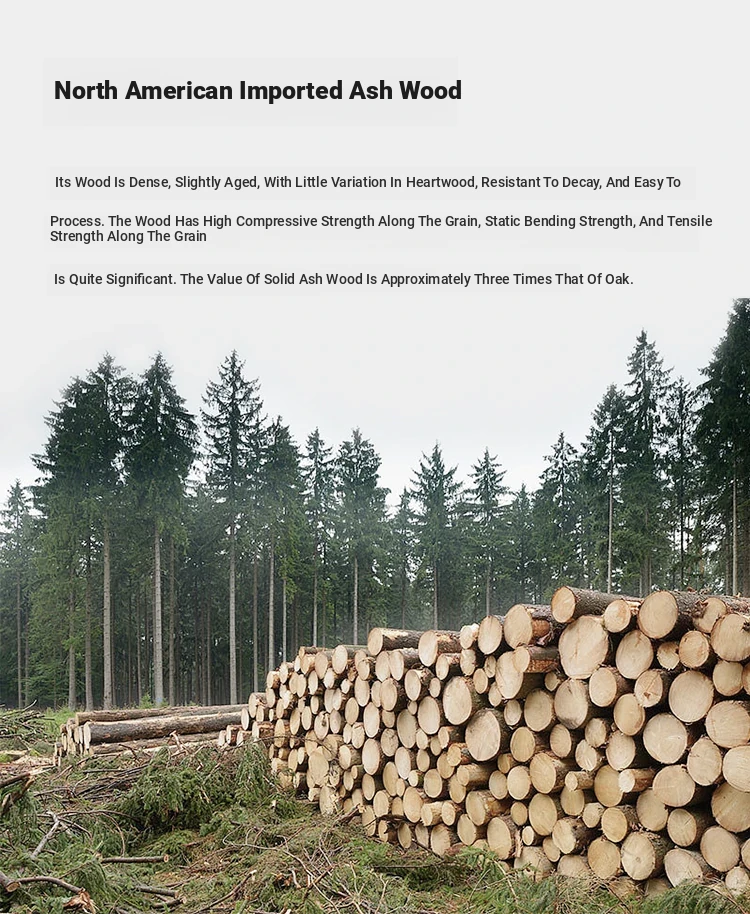 North American Imported Ash Wood

Its Wood Is Dense, Slightly Aged, With Little Variation In Heartwood, Resistant To Decay, And Easy To

Process. The Wood Has High Compressive Strength Along The Grain, Static Bending Strength, And Tensile Strength Along The Grain

Is Quite Significant. The Value Of Solid Ash Wood Is Approximately Three Times That Of Oak.